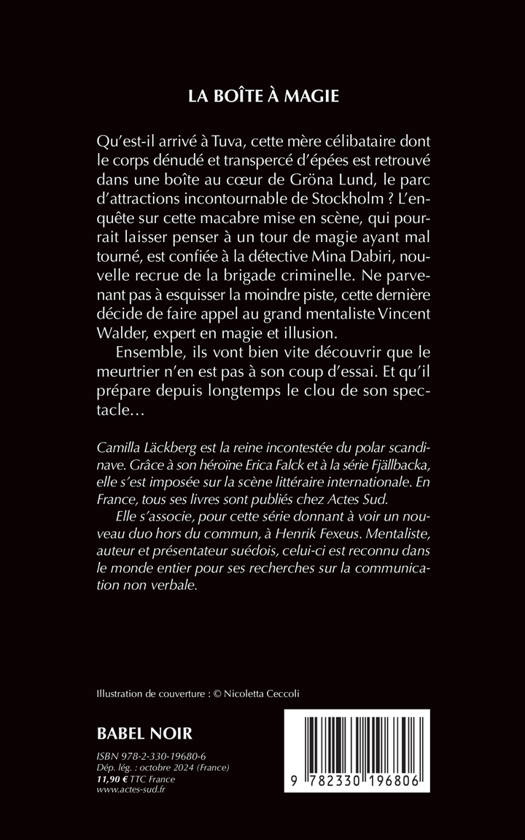 LA BOÎTE À MAGIE

Qu'est-il arrivé à Tuva, cette mère célibataire dont le corps dénudé et transpercé d'épées est retrouvé dans une boîte au cœur de Gröna Lund, le parc d'attractions incontournable de Stockholm ? L'enquête sur cette macabre mise en scène, qui pourrait laisser penser à un tour de magie ayant mal tourné, est confiée à la détective Mina Dabiri, nouvelle recrue de la brigade criminelle. Ne parvenant pas à esquisser la moindre piste, cette dernière décide de faire appel au grand mentaliste Vincent Walder, expert en magie et illusion.

Ensemble, ils vont bien vite découvrir que le meurtrier n'en est pas à son coup d'essai. Et qu'il prépare depuis longtemps le clou de son spectacle…

Camilla Läckberg est la reine incontestée du polar scandinave. Grâce à son héroïne Erica Falck et à la série Fjällbacka, elle s'est imposée sur la scène littéraire internationale. En France, tous ses livres sont publiés chez Actes Sud.

Elle s'associe, pour cette série donnant à voir un nouveau duo hors du commun, à Henrik Fexeus. Mentaliste, auteur et présentateur suédois, celui-ci est reconnu dans le monde entier pour ses recherches sur la communication non verbale.

Illustration de couverture : © Nicoletta Ceccoli

BABEL NOIR

ISBN 978-2-330-19680-6
Dép. lég. : octobre 2024 (France)
11,90 € TTC France
www.actes-sud.fr

9 782330 196806